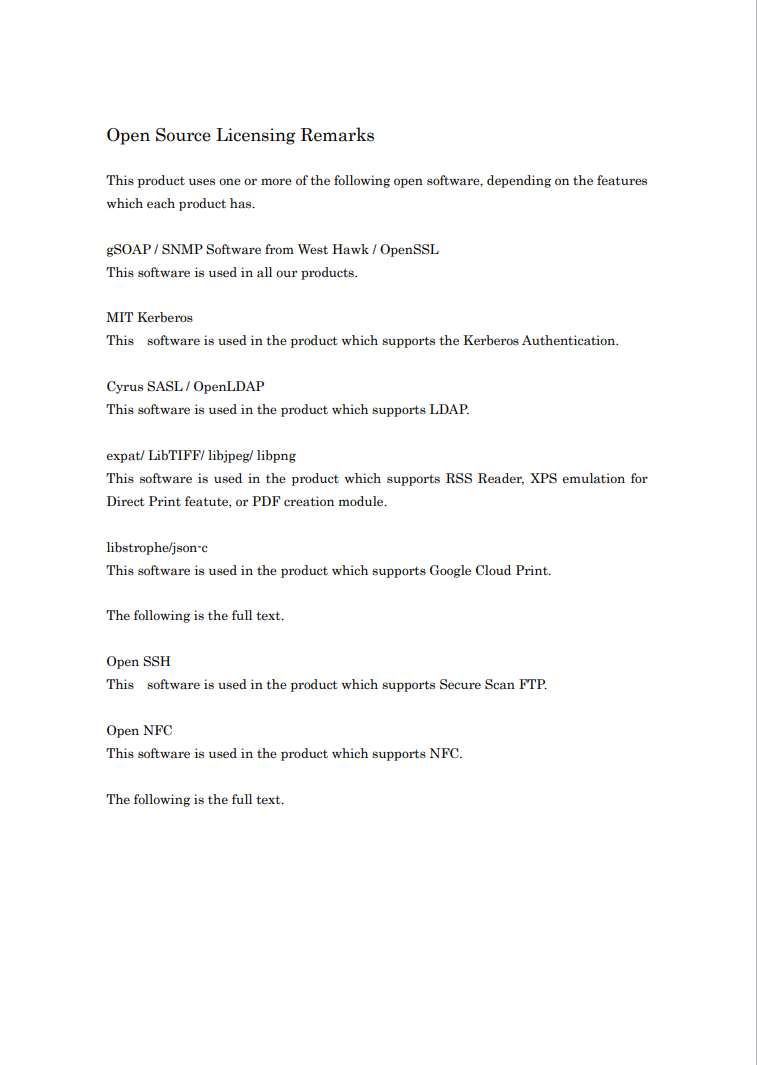 Open Source Licensing Remarks

This product uses one or more of the following open software, depending on the features which each product has.

gSOAP / SNMP Software from West Hawk / OpenSSL
This software is used in all our products.

MIT Kerberos
This software is used in the product which supports the Kerberos Authentication.

Cyrus SASL / OpenLDAP
This software is used in the product which supports LDAP.

expat/ LibTIFF/ libjpeg/ libpng
This software is used in the product which supports RSS Reader, XPS emulation for Direct Print featute, or PDF creation module.

libstrophe/json-c
This software is used in the product which supports Google Cloud Print.

The following is the full text.

Open SSH
This software is used in the product which supports Secure Scan FTP.

Open NFC
This software is used in the product which supports NFC.

The following is the full text.